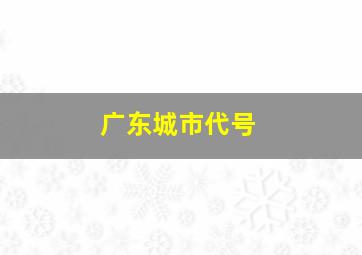 广东城市代号